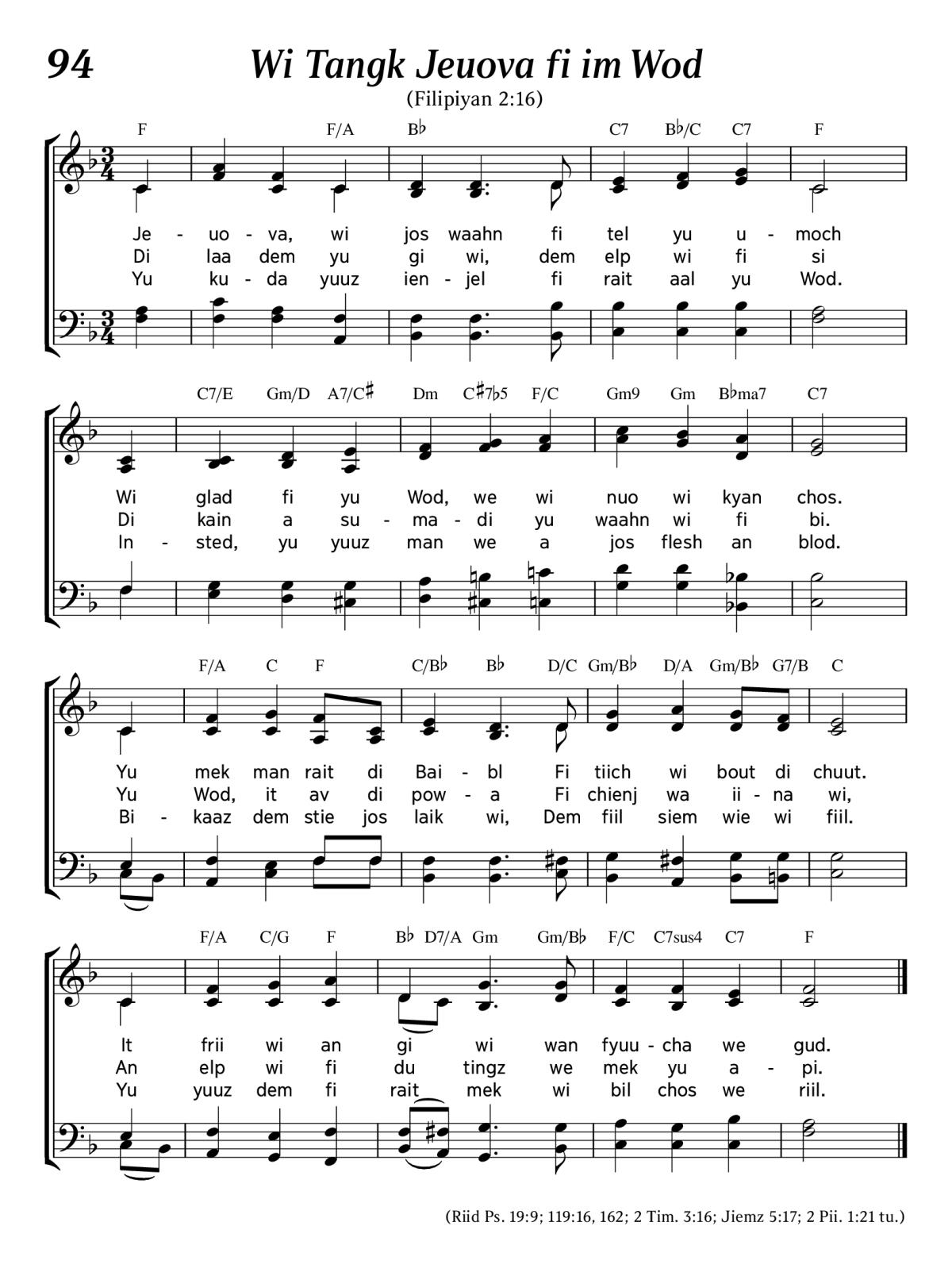 94

Wi Tangk Jeuova fi im Wod

(Filipiyan 2:16)

F F/A B♭ C7 B♭/C C7 F

Je - uo - va, wi jos waahn fi tel yu u - moch
Di laa dem yu gi wi, dem elp wi fi si
Yu ku - da yuuz ien - jel fi rait aal yu Wod.

C7/E Gm/D A7/C♯ Dm C♯7♭5 F/C Gm9 Gm B♭ma7 C7

Wi glad fi yu Wod, we wi nuo wi kyan chos.
Di kain a su - ma - di yu waahn wi fi bi.
In - sted, yu yuuz man we a jos flesh an blod.

F/A C F C/B♭ B♭ D/C Gm/B♭ D/A Gm/B♭ G7/B C

Yu mek man rait di Bai - bl Fi tiich wi bout di chuut.
Yu Wod, it av di pow - a Fi chienj wa ii - na wi,
Bi - kaaz dem stie jos laik wi, Dem fiil siem wie wi fiil.

F/A C/G F B♭ D7/A Gm Gm/B♭ F/C C7sus4 C7 F

It frii wi an gi wi wan fyuu - cha we gud.
An elp wi fi du tingz we mek yu a - pi.
Yu yuuz dem fi rait mek wi bil chos we riil.

(Riid Ps. 19:9; 119:16, 162; 2 Tim. 3:16; Jiemz 5:17; 2 Pii. 1:21 tu.)